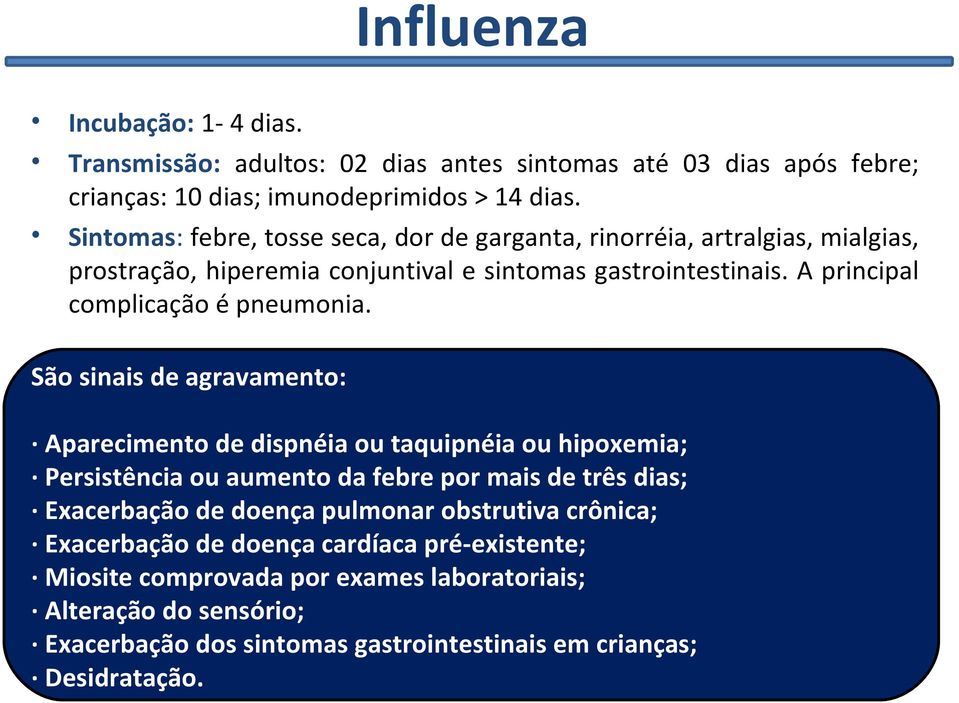 Influenza

• Incubação: 1- 4 dias.
• Transmissão: adultos: 02 dias antes sintomas até 03 dias após febre; crianças: 10 dias; imunodeprimidos > 14 dias.
• Sintomas: febre, tosse seca, dor de garganta, rinorréia, artralgias, mialgias, prostração, hiperemia conjuntival e sintomas gastrointestinais. A principal complicação é pneumonia.

São sinais de agravamento:

· Aparecimento de dispnéia ou taquipnéia ou hipoxemia;
· Persistência ou aumento da febre por mais de três dias;
· Exacerbação de doença pulmonar obstrutiva crônica;
· Exacerbação de doença cardíaca pré-existente;
· Miosite comprovada por exames laboratoriais;
· Alteração do sensório;
· Exacerbação dos sintomas gastrointestinais em crianças;
· Desidratação.